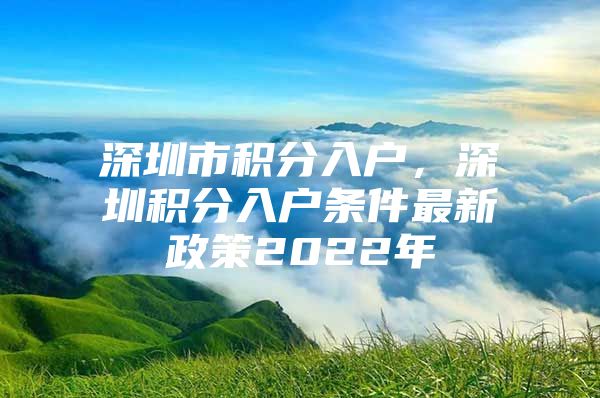 深圳市积分入户，深圳积分入户条件最新政策2022年